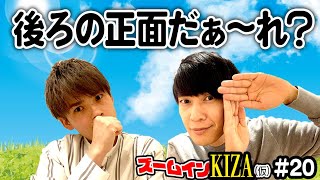 後ろの正面だぁ〜れ？

ズームインKIZA(仮) #20